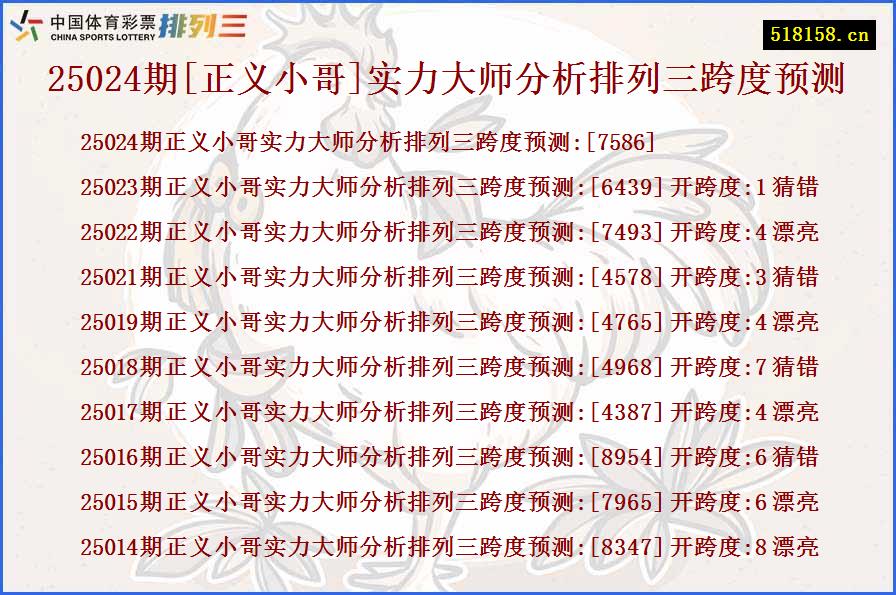 中国体育彩票 CHINA SPORTS LOTTERY 排列三

518158.cn

25024期[正义小哥]实力大师分析排列三跨度预测

25024期正义小哥实力大师分析排列三跨度预测:[7586]

25023期正义小哥实力大师分析排列三跨度预测:[6439]开跨度:1猜错

25022期正义小哥实力大师分析排列三跨度预测:[7493]开跨度:4漂亮

25021期正义小哥实力大师分析排列三跨度预测:[4578]开跨度:3猜错

25019期正义小哥实力大师分析排列三跨度预测:[4765]开跨度:4漂亮

25018期正义小哥实力大师分析排列三跨度预测:[4968]开跨度:7猜错

25017期正义小哥实力大师分析排列三跨度预测:[4387]开跨度:4漂亮

25016期正义小哥实力大师分析排列三跨度预测:[8954]开跨度:6猜错

25015期正义小哥实力大师分析排列三跨度预测:[7965]开跨度:6漂亮

25014期正义小哥实力大师分析排列三跨度预测:[8347]开跨度:8漂亮